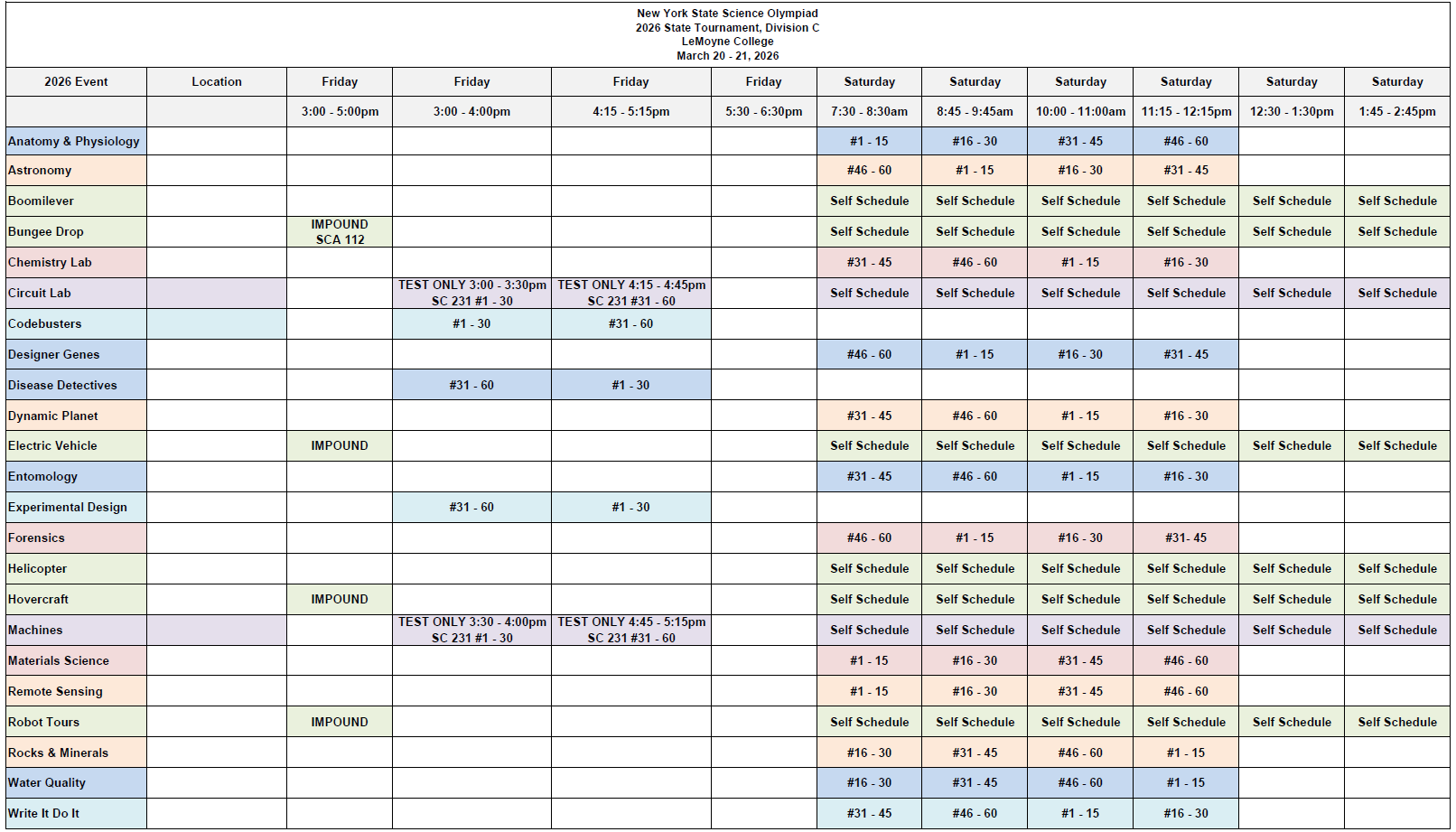 New York State Science Olympiad
2026 State Tournament, Division C
LeMoyne College
March 20 - 21, 2026

| 2026 Event | Location | Friday | Friday | Friday | Friday | Saturday | Saturday | Saturday | Saturday | Saturday | Saturday |
|---|---|---|---|---|---|---|---|---|---|---|---|
| | | 3:00 - 5:00pm | 3:00 - 4:00pm | 4:15 - 5:15pm | 5:30 - 6:30pm | 7:30 - 8:30am | 8:45 - 9:45am | 10:00 - 11:00am | 11:15 - 12:15pm | 12:30 - 1:30pm | 1:45 - 2:45pm |
| Anatomy & Physiology | | | | | | #1 - 15 | #16 - 30 | #31 - 45 | #46 - 60 | | |
| Astronomy | | | | | | #46 - 60 | #1 - 15 | #16 - 30 | #31 - 45 | | |
| Boomilever | | | | | | Self Schedule | Self Schedule | Self Schedule | Self Schedule | Self Schedule | Self Schedule |
| Bungee Drop | | IMPOUND SCA 112 | | | | Self Schedule | Self Schedule | Self Schedule | Self Schedule | Self Schedule | Self Schedule |
| Chemistry Lab | | | | | | #31 - 45 | #46 - 60 | #1 - 15 | #16 - 30 | | |
| Circuit Lab | | | TEST ONLY 3:00 - 3:30pm SC 231 #1 - 30 | TEST ONLY 4:15 - 4:45pm SC 231 #31 - 60 | | Self Schedule | Self Schedule | Self Schedule | Self Schedule | Self Schedule | Self Schedule |
| Codebusters | | | #1 - 30 | #31 - 60 | | | | | | | |
| Designer Genes | | | | | | #46 - 60 | #1 - 15 | #16 - 30 | #31 - 45 | | |
| Disease Detectives | | | #31 - 60 | #1 - 30 | | | | | | | |
| Dynamic Planet | | | | | | #31 - 45 | #46 - 60 | #1 - 15 | #16 - 30 | | |
| Electric Vehicle | | IMPOUND | | | | Self Schedule | Self Schedule | Self Schedule | Self Schedule | Self Schedule | Self Schedule |
| Entomology | | | | | | #31 - 45 | #46 - 60 | #1 - 15 | #16 - 30 | | |
| Experimental Design | | | #31 - 60 | #1 - 30 | | | | | | | |
| Forensics | | | | | | #46 - 60 | #1 - 15 | #16 - 30 | #31- 45 | | |
| Helicopter | | | | | | Self Schedule | Self Schedule | Self Schedule | Self Schedule | Self Schedule | Self Schedule |
| Hovercraft | | IMPOUND | | | | Self Schedule | Self Schedule | Self Schedule | Self Schedule | Self Schedule | Self Schedule |
| Machines | | | TEST ONLY 3:30 - 4:00pm SC 231 #1 - 30 | TEST ONLY 4:45 - 5:15pm SC 231 #31 - 60 | | Self Schedule | Self Schedule | Self Schedule | Self Schedule | Self Schedule | Self Schedule |
| Materials Science | | | | | | #1 - 15 | #16 - 30 | #31 - 45 | #46 - 60 | | |
| Remote Sensing | | | | | | #1 - 15 | #16 - 30 | #31 - 45 | #46 - 60 | | |
| Robot Tours | | IMPOUND | | | | Self Schedule | Self Schedule | Self Schedule | Self Schedule | Self Schedule | Self Schedule |
| Rocks & Minerals | | | | | | #16 - 30 | #31 - 45 | #46 - 60 | #1 - 15 | | |
| Water Quality | | | | | | #16 - 30 | #31 - 45 | #46 - 60 | #1 - 15 | | |
| Write It Do It | | | | | | #31 - 45 | #46 - 60 | #1 - 15 | #16 - 30 | | |